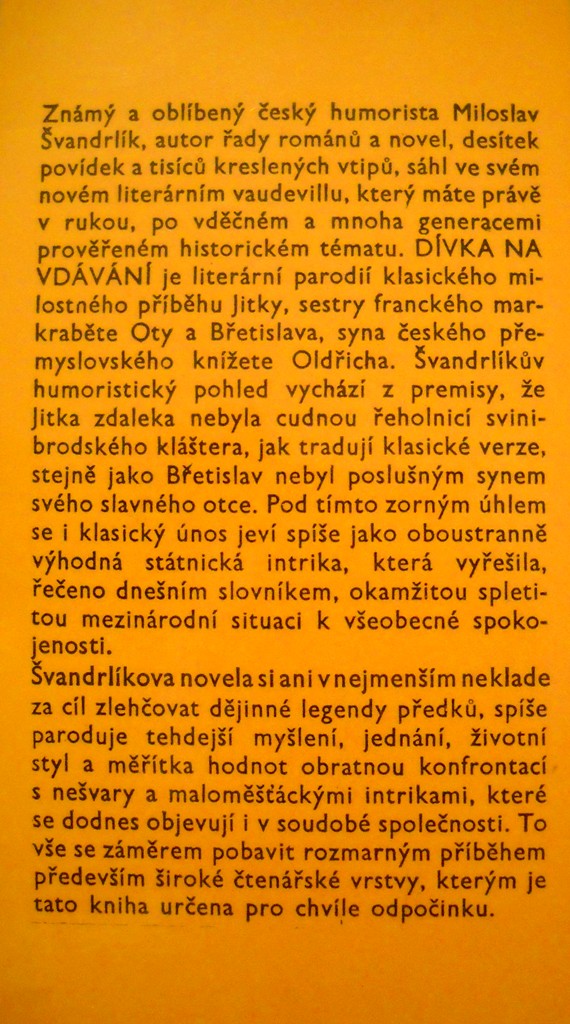 Známý a oblíbený český humorista Miloslav Švandrlík, autor řady románů a novel, desítek povídek a tisíců kreslených vtipů, sáhl ve svém novém literárním vaudevillu, který máte právě v rukou, po vděčném a mnoha generacemi prověřeném historickém tématu. DÍVKA NA VDÁVÁNÍ je literární parodií klasického milostného příběhu Jitky, sestry franckého markraběte Oty a Břetislava, syna českého přemyslovského knížete Oldřicha. Švandrlíkův humoristický pohled vychází z premisy, že Jitka zdaleka nebyla cudnou řeholnicí svinibrodského kláštera, jak tradují klasické verze, stejně jako Břetislav nebyl poslušným synem svého slavného otce. Pod tímto zorným úhlem se i klasický únos jeví spíše jako oboustranně výhodná státnická intrika, která vyřešila, řečeno dnešním slovníkem, okamžitou spletitou mezinárodní situaci k všeobecné spokojenosti.

Švandrlíkova novela si ani v nejmenším neklade za cíl zlehčovat dějinné legendy předků, spíše paroduje tehdejší myšlení, jednání, životní styl a měřítka hodnot obratnou konfrontací s nešvary a maloměšťáckými intrikami, které se dodnes objevují i v soudobé společnosti. To vše se záměrem pobavit rozmarným příběhem především široké čtenářské vrstvy, kterým je tato kniha určena pro chvíle odpočinku.